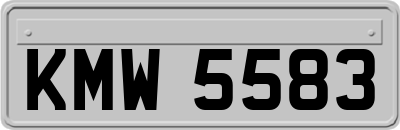 KMW 5583